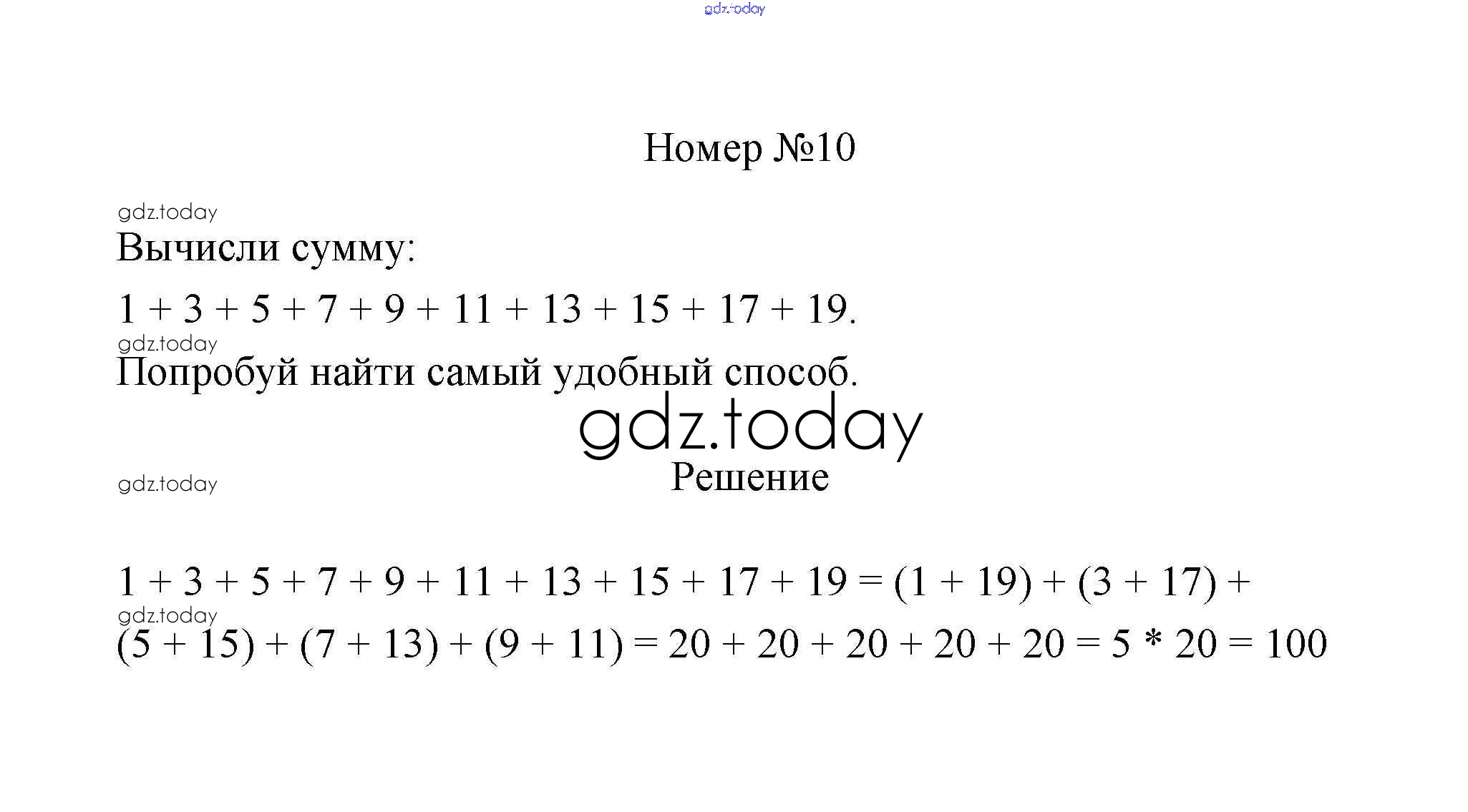 gdz.today

Номер №10

gdz.today

Вычисли сумму:

$1 + 3 + 5 + 7 + 9 + 11 + 13 + 15 + 17 + 19$.

gdz.today

Попробуй найти самый удобный способ.

gdz.today

gdz.today

Решение

$1 + 3 + 5 + 7 + 9 + 11 + 13 + 15 + 17 + 19 = (1 + 19) + (3 + 17) +$

gdz.today

$(5 + 15) + (7 + 13) + (9 + 11) = 20 + 20 + 20 + 20 + 20 = 5 * 20 = 100$